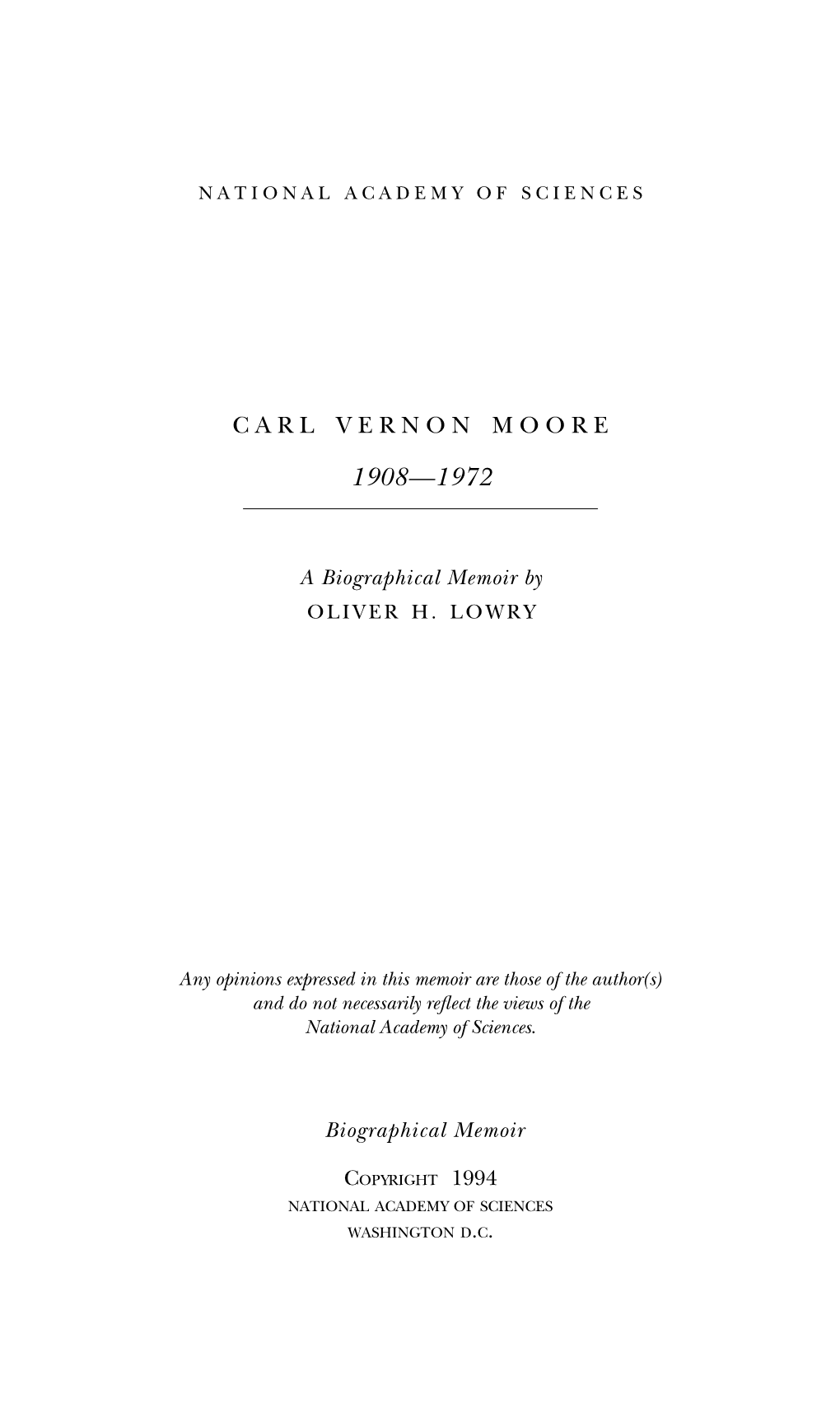 NATIONAL ACADEMY OF SCIENCES

CARL VERNON MOORE

1908—1972

A Biographical Memoir by
OLIVER H. LOWRY

Any opinions expressed in this memoir are those of the author(s) and do not necessarily reflect the views of the National Academy of Sciences.

Biographical Memoir

COPYRIGHT 1994
NATIONAL ACADEMY OF SCIENCES
WASHINGTON D.C.